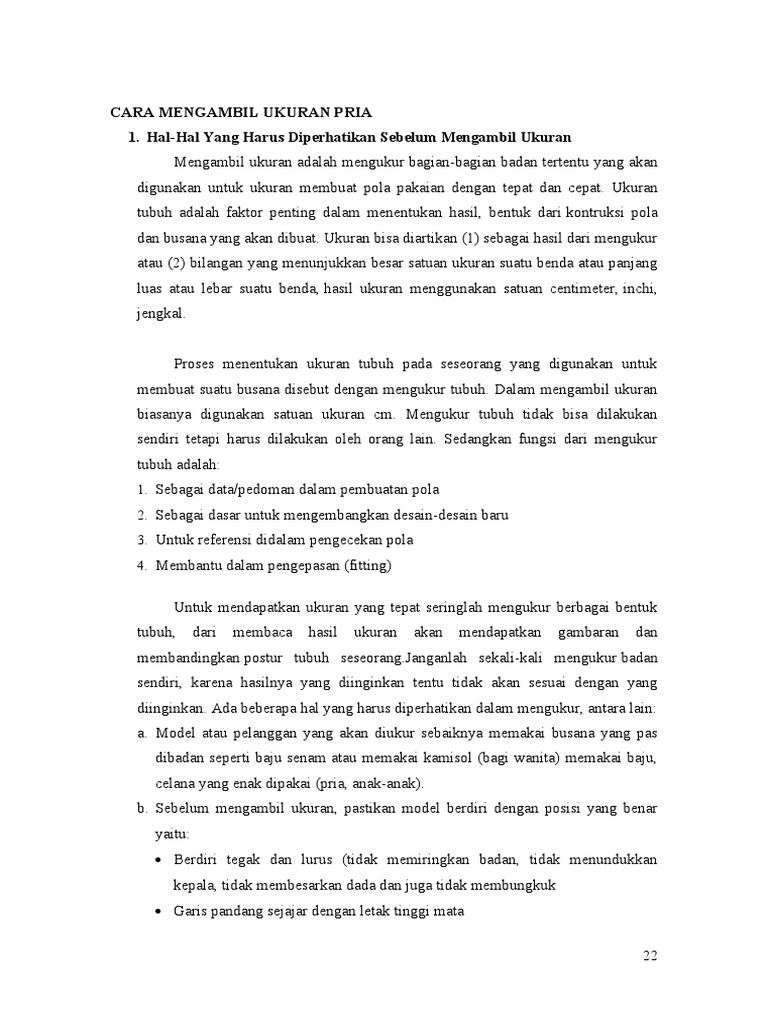 CARA MENGAMBIL UKURAN PRIA

1. Hal-Hal Yang Harus Diperhatikan Sebelum Mengambil Ukuran

Mengambil ukuran adalah mengukur bagian-bagian badan tertentu yang akan digunakan untuk ukuran membuat pola pakaian dengan tepat dan cepat. Ukuran tubuh adalah faktor penting dalam menentukan hasil, bentuk dari kontruksi pola dan busana yang akan dibuat. Ukuran bisa diartikan (1) sebagai hasil dari mengukur atau (2) bilangan yang menunjukkan besar satuan ukuran suatu benda atau panjang luas atau lebar suatu benda, hasil ukuran menggunakan satuan centimeter, inchi, jengkal.

Proses menentukan ukuran tubuh pada seseorang yang digunakan untuk membuat suatu busana disebut dengan mengukur tubuh. Dalam mengambil ukuran biasanya digunakan satuan ukuran cm. Mengukur tubuh tidak bisa dilakukan sendiri tetapi harus dilakukan oleh orang lain. Sedangkan fungsi dari mengukur tubuh adalah:
1. Sebagai data/pedoman dalam pembuatan pola
2. Sebagai dasar untuk mengembangkan desain-desain baru
3. Untuk referensi didalam pengecekan pola
4. Membantu dalam pengepasan (fitting)

Untuk mendapatkan ukuran yang tepat seringlah mengukur berbagai bentuk tubuh, dari membaca hasil ukuran akan mendapatkan gambaran dan membandingkan postur tubuh seseorang.Janganlah sekali-kali mengukur badan sendiri, karena hasilnya yang diinginkan tentu tidak akan sesuai dengan yang diinginkan. Ada beberapa hal yang harus diperhatikan dalam mengukur, antara lain:
a. Model atau pelanggan yang akan diukur sebaiknya memakai busana yang pas dibadan seperti baju senam atau memakai kamisol (bagi wanita) memakai baju, celana yang enak dipakai (pria, anak-anak).
b. Sebelum mengambil ukuran, pastikan model berdiri dengan posisi yang benar yaitu:
• Berdiri tegak dan lurus (tidak memiringkan badan, tidak menundukkan kepala, tidak membesarkan dada dan juga tidak membungkuk
• Garis pandang sejajar dengan letak tinggi mata

22